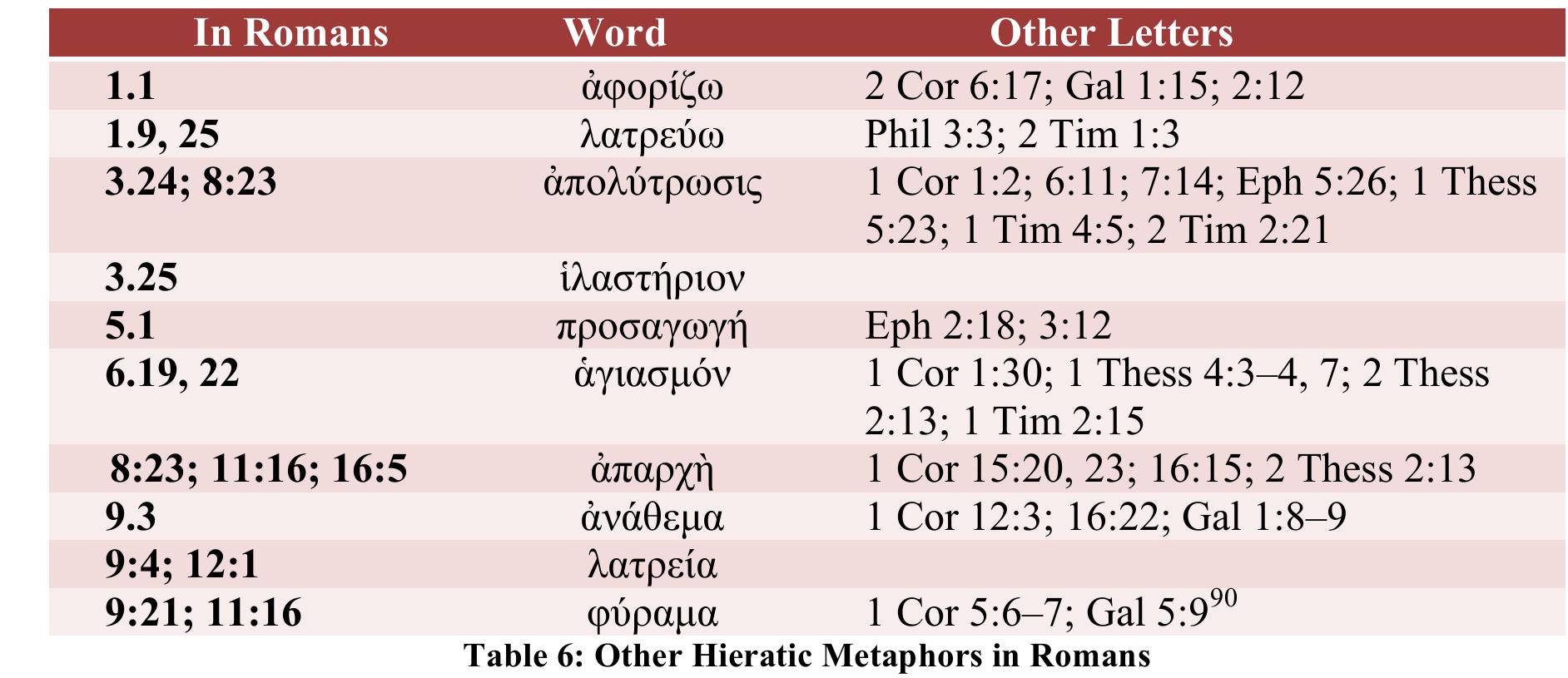 | In Romans | Word | Other Letters |
|---|---|---|
| 1.1 | ἀφορίζω | 2 Cor 6:17; Gal 1:15; 2:12 |
| 1.9, 25 | λατρεύω | Phil 3:3; 2 Tim 1:3 |
| 3.24; 8:23 | ἀπολύτρωσις | 1 Cor 1:2; 6:11; 7:14; Eph 5:26; 1 Thess 5:23; 1 Tim 4:5; 2 Tim 2:21 |
| 3.25 | ἱλαστήριον | |
| 5.1 | προσαγωγή | Eph 2:18; 3:12 |
| 6.19, 22 | ἁγιασμόν | 1 Cor 1:30; 1 Thess 4:3–4, 7; 2 Thess 2:13; 1 Tim 2:15 |
| 8:23; 11:16; 16:5 | ἀπαρχὴ | 1 Cor 15:20, 23; 16:15; 2 Thess 2:13 |
| 9.3 | ἀνάθεμα | 1 Cor 12:3; 16:22; Gal 1:8–9 |
| 9:4; 12:1 | λατρεία | |
| 9:21; 11:16 | φύραμα | 1 Cor 5:6–7; Gal 5:9$^{90}$ |

Table 6: Other Hieratic Metaphors in Romans